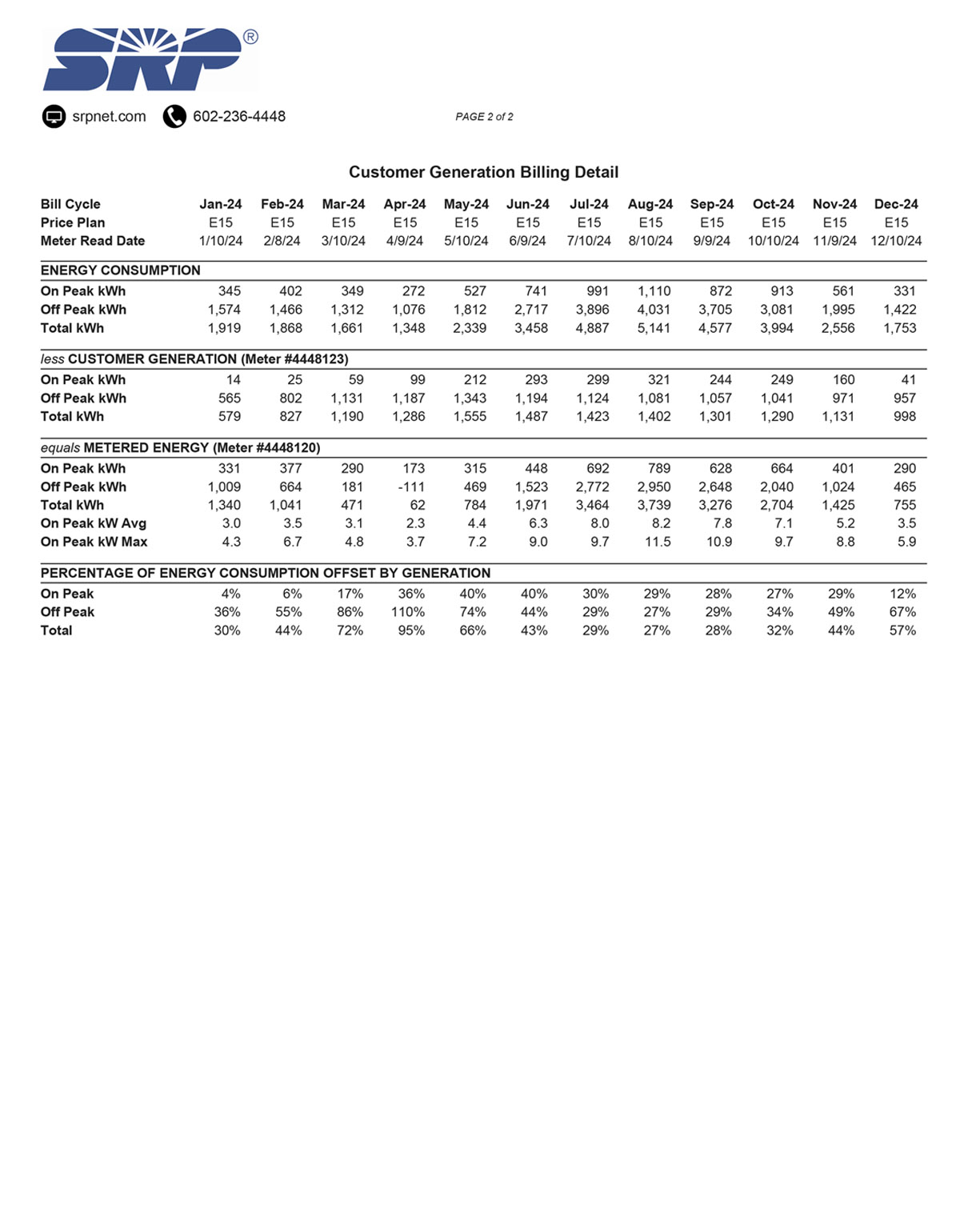 SRP®

srpnet.com 602-236-4448

PAGE 2 of 2

Customer Generation Billing Detail

| Bill Cycle | Jan-24 | Feb-24 | Mar-24 | Apr-24 | May-24 | Jun-24 | Jul-24 | Aug-24 | Sep-24 | Oct-24 | Nov-24 | Dec-24 |
|---|---|---|---|---|---|---|---|---|---|---|---|---|
| Price Plan | E15 | E15 | E15 | E15 | E15 | E15 | E15 | E15 | E15 | E15 | E15 | E15 |
| Meter Read Date | 1/10/24 | 2/8/24 | 3/10/24 | 4/9/24 | 5/10/24 | 6/9/24 | 7/10/24 | 8/10/24 | 9/9/24 | 10/10/24 | 11/9/24 | 12/10/24 |
| ENERGY CONSUMPTION | | | | | | | | | | | | |
| On Peak kWh | 345 | 402 | 349 | 272 | 527 | 741 | 991 | 1,110 | 872 | 913 | 561 | 331 |
| Off Peak kWh | 1,574 | 1,466 | 1,312 | 1,076 | 1,812 | 2,717 | 3,896 | 4,031 | 3,705 | 3,081 | 1,995 | 1,422 |
| Total kWh | 1,919 | 1,868 | 1,661 | 1,348 | 2,339 | 3,458 | 4,887 | 5,141 | 4,577 | 3,994 | 2,556 | 1,753 |
| less CUSTOMER GENERATION (Meter #4448123) | | | | | | | | | | | | |
| On Peak kWh | 14 | 25 | 59 | 99 | 212 | 293 | 299 | 321 | 244 | 249 | 160 | 41 |
| Off Peak kWh | 565 | 802 | 1,131 | 1,187 | 1,343 | 1,194 | 1,124 | 1,081 | 1,057 | 1,041 | 971 | 957 |
| Total kWh | 579 | 827 | 1,190 | 1,286 | 1,555 | 1,487 | 1,423 | 1,402 | 1,301 | 1,290 | 1,131 | 998 |
| equals METERED ENERGY (Meter #4448120) | | | | | | | | | | | | |
| On Peak kWh | 331 | 377 | 290 | 173 | 315 | 448 | 692 | 789 | 628 | 664 | 401 | 290 |
| Off Peak kWh | 1,009 | 664 | 181 | -111 | 469 | 1,523 | 2,772 | 2,950 | 2,648 | 2,040 | 1,024 | 465 |
| Total kWh | 1,340 | 1,041 | 471 | 62 | 784 | 1,971 | 3,464 | 3,739 | 3,276 | 2,704 | 1,425 | 755 |
| On Peak kW Avg | 3.0 | 3.5 | 3.1 | 2.3 | 4.4 | 6.3 | 8.0 | 8.2 | 7.8 | 7.1 | 5.2 | 3.5 |
| On Peak kW Max | 4.3 | 6.7 | 4.8 | 3.7 | 7.2 | 9.0 | 9.7 | 11.5 | 10.9 | 9.7 | 8.8 | 5.9 |
| PERCENTAGE OF ENERGY CONSUMPTION OFFSET BY GENERATION | | | | | | | | | | | | |
| On Peak | 4% | 6% | 17% | 36% | 40% | 40% | 30% | 29% | 28% | 27% | 29% | 12% |
| Off Peak | 36% | 55% | 86% | 110% | 74% | 44% | 29% | 27% | 29% | 34% | 49% | 67% |
| Total | 30% | 44% | 72% | 95% | 66% | 43% | 29% | 27% | 28% | 32% | 44% | 57% |